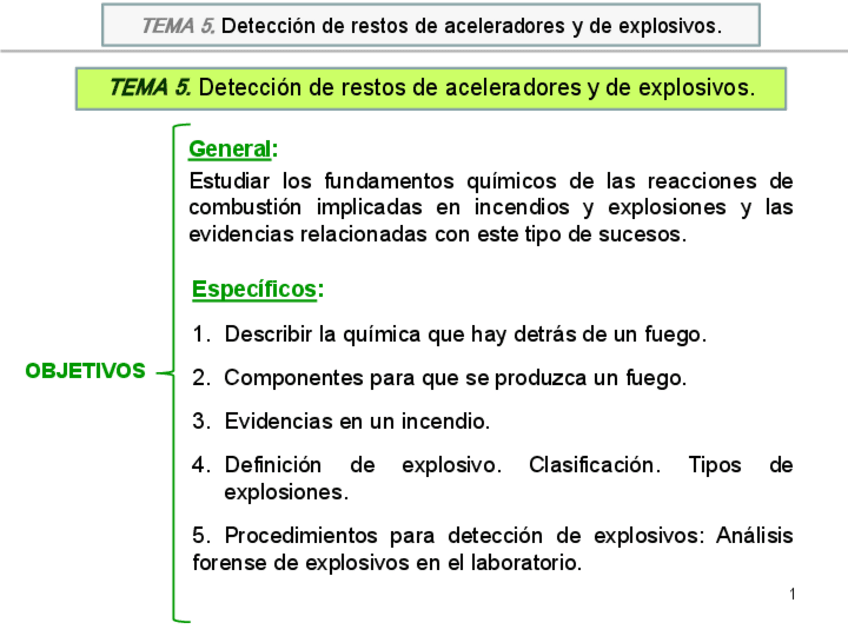 TEMA 5. Detección de restos de aceleradores y de explosivos.

TEMA 5. Detección de restos de aceleradores y de explosivos.

OBJETIVOS

General:

Estudiar los fundamentos químicos de las reacciones de combustión implicadas en incendios y explosiones y las evidencias relacionadas con este tipo de sucesos.

Específicos:

1. Describir la química que hay detrás de un fuego.

2. Componentes para que se produzca un fuego.

3. Evidencias en un incendio.

4. Definición de explosivo. Clasificación. Tipos de explosiones.

5. Procedimientos para detección de explosivos: Análisis forense de explosivos en el laboratorio.

1